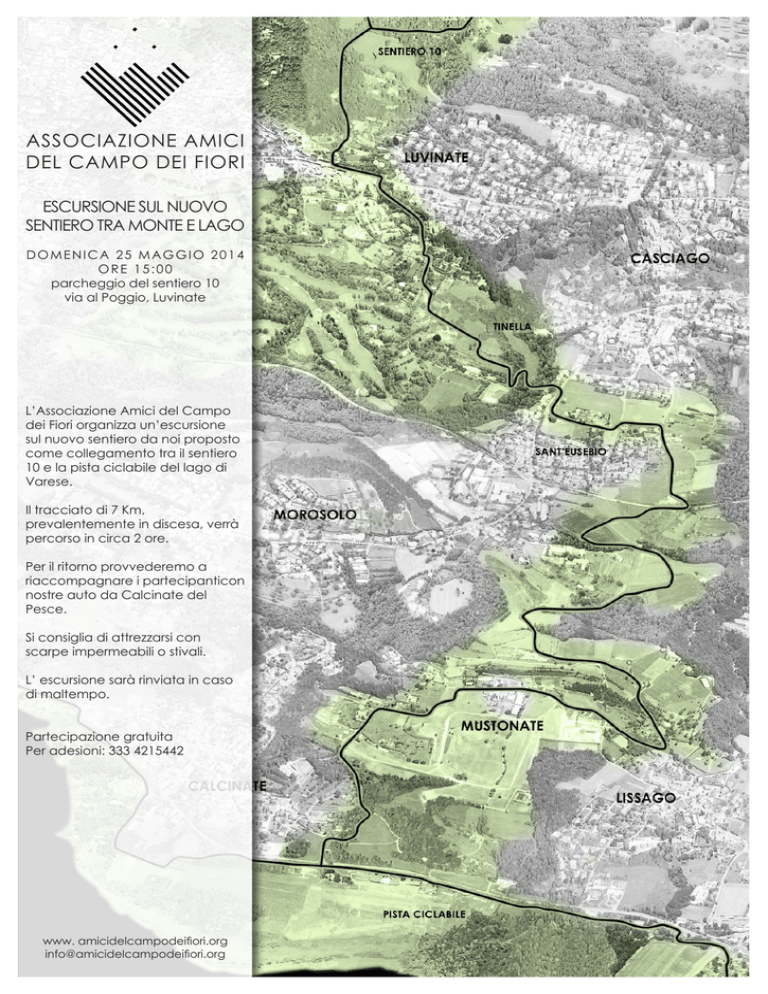 ASSOCIAZIONE AMICI DEL CAMPO DEI FIORI

ESCURSIONE SUL NUOVO SENTIERO TRA MONTE E LAGO

DOMENICA 25 MAGGIO 2014
ORE 15:00
parcheggio del sentiero 10
via al Poggio, Luvinate

L'Associazione Amici del Campo dei Fiori organizza un'escursione sul nuovo sentiero da noi proposto come collegamento tra il sentiero 10 e la pista ciclabile del lago di Varese.

Il tracciato di 7 Km, prevalentemente in discesa, verrà percorso in circa 2 ore.

Per il ritorno provvederemo a riaccompagnare i partecipanticon nostre auto da Calcinate del Pesce.

Si consiglia di attrezzarsi con scarpe impermeabili o stivali.

L' escursione sarà rinviata in caso di maltempo.

Partecipazione gratuita
Per adesioni: 333 4215442

www. amicidelcampodeifiori.org
info@amicidelcampodeifiori.org

SENTIERO 10
LUVINATE
CASCIAGO
TINELLA
SANT'EUSEBIO
MOROSOLO
MUSTONATE
CALCINATE
LISSAGO
PISTA CICLABILE